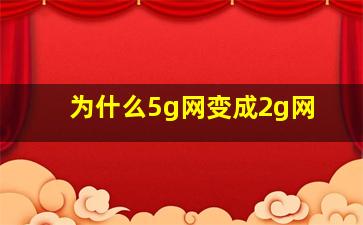 为什么5g网变成2g网